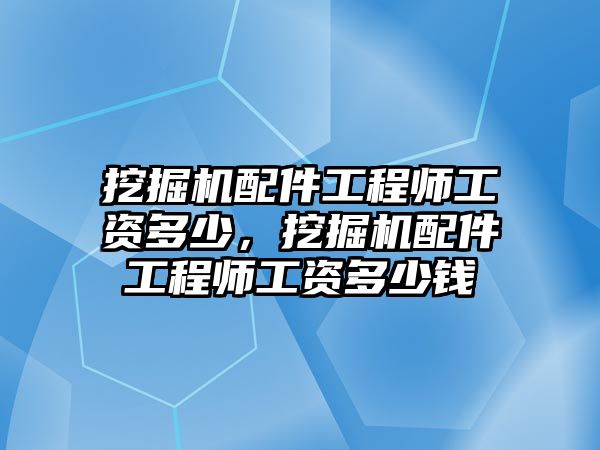 挖掘机配件工程师工资多少，挖掘机配件工程师工资多少钱